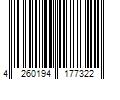 4 260194 177322